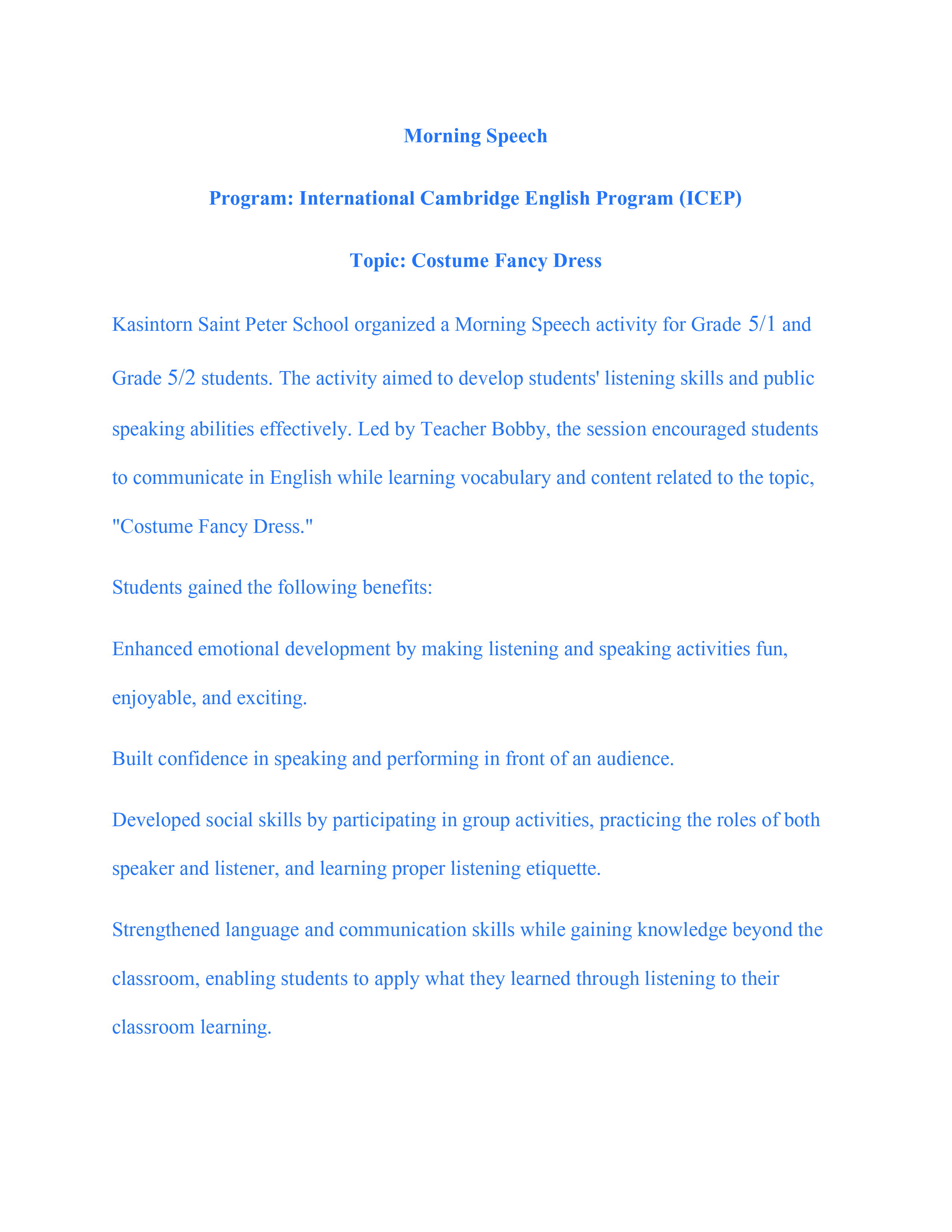 Morning Speech

Program: International Cambridge English Program (ICEP)

Topic: Costume Fancy Dress

Kasintorn Saint Peter School organized a Morning Speech activity for Grade 5/1 and Grade 5/2 students. The activity aimed to develop students' listening skills and public speaking abilities effectively. Led by Teacher Bobby, the session encouraged students to communicate in English while learning vocabulary and content related to the topic, "Costume Fancy Dress."

Students gained the following benefits:

Enhanced emotional development by making listening and speaking activities fun, enjoyable, and exciting.

Built confidence in speaking and performing in front of an audience.

Developed social skills by participating in group activities, practicing the roles of both speaker and listener, and learning proper listening etiquette.

Strengthened language and communication skills while gaining knowledge beyond the classroom, enabling students to apply what they learned through listening to their classroom learning.